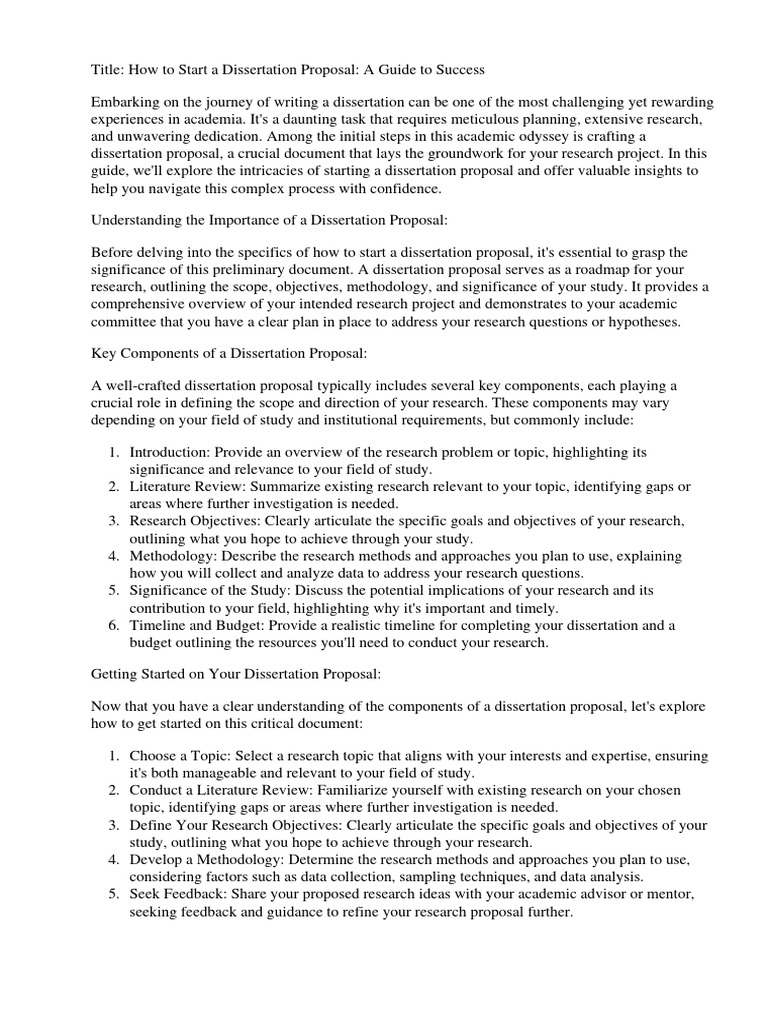 Title: How to Start a Dissertation Proposal: A Guide to Success

Embarking on the journey of writing a dissertation can be one of the most challenging yet rewarding experiences in academia. It's a daunting task that requires meticulous planning, extensive research, and unwavering dedication. Among the initial steps in this academic odyssey is crafting a dissertation proposal, a crucial document that lays the groundwork for your research project. In this guide, we'll explore the intricacies of starting a dissertation proposal and offer valuable insights to help you navigate this complex process with confidence.

Understanding the Importance of a Dissertation Proposal:

Before delving into the specifics of how to start a dissertation proposal, it's essential to grasp the significance of this preliminary document. A dissertation proposal serves as a roadmap for your research, outlining the scope, objectives, methodology, and significance of your study. It provides a comprehensive overview of your intended research project and demonstrates to your academic committee that you have a clear plan in place to address your research questions or hypotheses.

Key Components of a Dissertation Proposal:

A well-crafted dissertation proposal typically includes several key components, each playing a crucial role in defining the scope and direction of your research. These components may vary depending on your field of study and institutional requirements, but commonly include:

1. Introduction: Provide an overview of the research problem or topic, highlighting its significance and relevance to your field of study.
2. Literature Review: Summarize existing research relevant to your topic, identifying gaps or areas where further investigation is needed.
3. Research Objectives: Clearly articulate the specific goals and objectives of your research, outlining what you hope to achieve through your study.
4. Methodology: Describe the research methods and approaches you plan to use, explaining how you will collect and analyze data to address your research questions.
5. Significance of the Study: Discuss the potential implications of your research and its contribution to your field, highlighting why it's important and timely.
6. Timeline and Budget: Provide a realistic timeline for completing your dissertation and a budget outlining the resources you'll need to conduct your research.

Getting Started on Your Dissertation Proposal:

Now that you have a clear understanding of the components of a dissertation proposal, let's explore how to get started on this critical document:

1. Choose a Topic: Select a research topic that aligns with your interests and expertise, ensuring it's both manageable and relevant to your field of study.
2. Conduct a Literature Review: Familiarize yourself with existing research on your chosen topic, identifying gaps or areas where further investigation is needed.
3. Define Your Research Objectives: Clearly articulate the specific goals and objectives of your study, outlining what you hope to achieve through your research.
4. Develop a Methodology: Determine the research methods and approaches you plan to use, considering factors such as data collection, sampling techniques, and data analysis.
5. Seek Feedback: Share your proposed research ideas with your academic advisor or mentor, seeking feedback and guidance to refine your research proposal further.